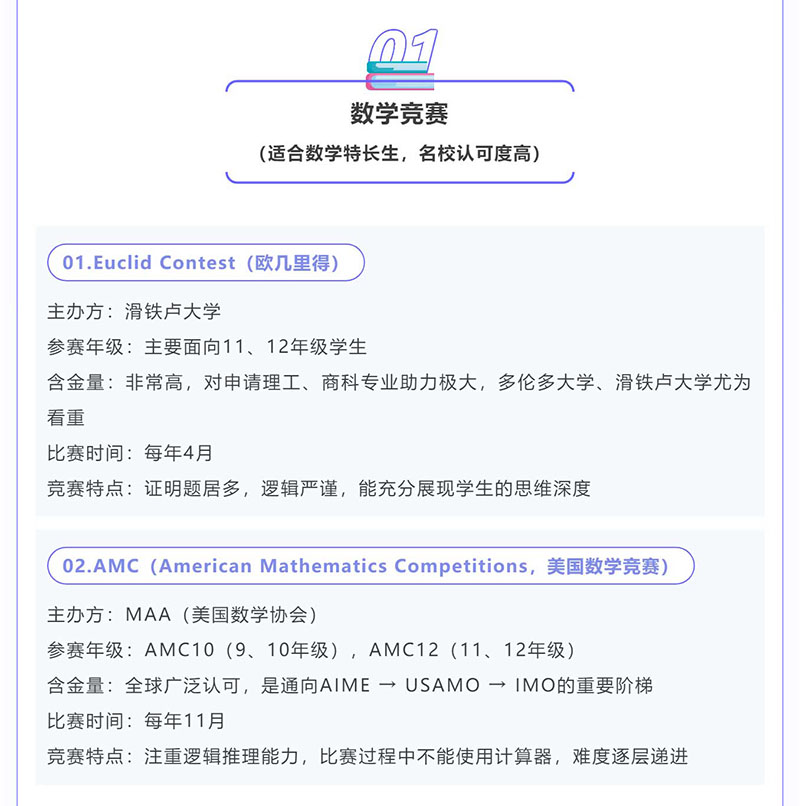 01

数学竞赛

（适合数学特长生，名校认可度高）

01.Euclid Contest（欧几里得）

主办方：滑铁卢大学

参赛年级：主要面向11、12年级学生

含金量：非常高，对申请理工、商科专业助力极大，多伦多大学、滑铁卢大学尤为看重

比赛时间：每年4月

竞赛特点：证明题居多，逻辑严谨，能充分展现学生的思维深度

02.AMC（American Mathematics Competitions，美国数学竞赛）

主办方：MAA（美国数学协会）

参赛年级：AMC10（9、10年级），AMC12（11、12年级）

含金量：全球广泛认可，是通向AIME → USAMO → IMO的重要阶梯

比赛时间：每年11月

竞赛特点：注重逻辑推理能力，比赛过程中不能使用计算器，难度逐层递进